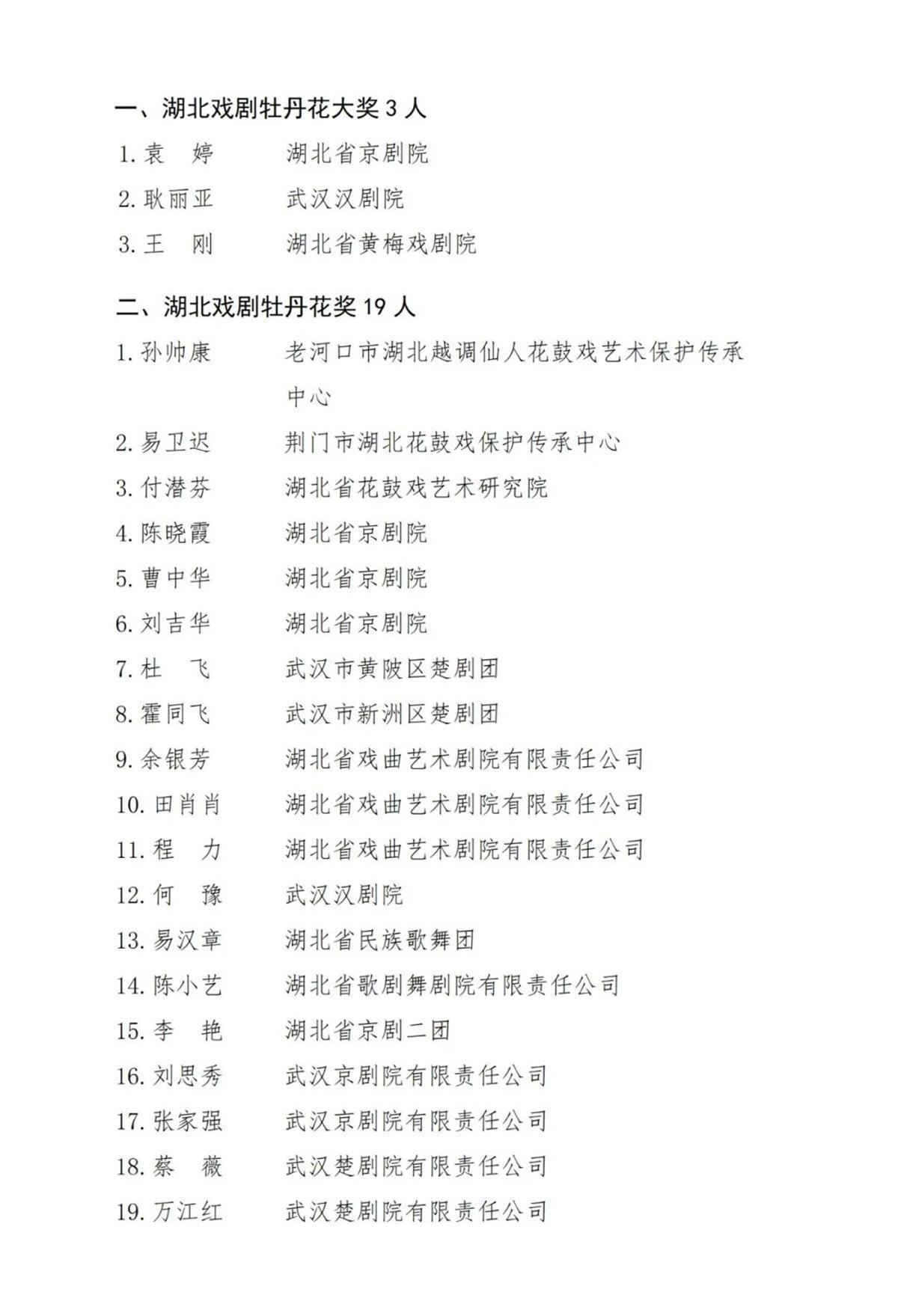 一、湖北戏剧牡丹花大奖 3 人

1. 袁　婷　　湖北省京剧院

2. 耿丽亚　　武汉汉剧院

3. 王　刚　　湖北省黄梅戏剧院

二、湖北戏剧牡丹花奖 19 人

1. 孙帅康　　老河口市湖北越调仙人花鼓戏艺术保护传承中心

2. 易卫迟　　荆门市湖北花鼓戏保护传承中心

3. 付潜芬　　湖北省花鼓戏艺术研究院

4. 陈晓霞　　湖北省京剧院

5. 曹中华　　湖北省京剧院

6. 刘吉华　　湖北省京剧院

7. 杜　飞　　武汉市黄陂区楚剧团

8. 霍同飞　　武汉市新洲区楚剧团

9. 余银芳　　湖北省戏曲艺术剧院有限责任公司

10. 田肖肖　　湖北省戏曲艺术剧院有限责任公司

11. 程　力　　湖北省戏曲艺术剧院有限责任公司

12. 何　豫　　武汉汉剧院

13. 易汉章　　湖北省民族歌舞团

14. 陈小艺　　湖北省歌剧舞剧院有限责任公司

15. 李　艳　　湖北省京剧二团

16. 刘思秀　　武汉京剧院有限责任公司

17. 张家强　　武汉京剧院有限责任公司

18. 蔡　薇　　武汉楚剧院有限责任公司

19. 万江红　　武汉楚剧院有限责任公司